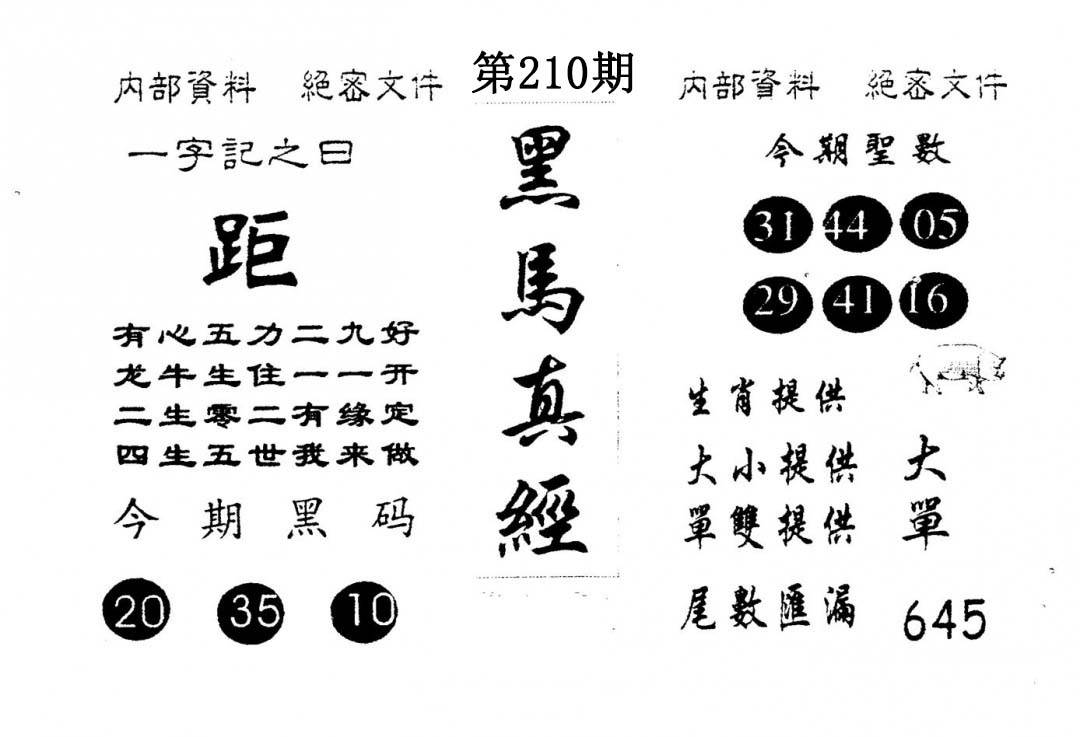 内部資料　絕密文件　第210期　内部資料　絕密文件

一字記之曰

距

有心五力二九好
龙牛生住一一开
二生零二有缘定
四生五世我来做

今期黑码

20　35　10

黑馬真經

今期聖數

31　44　05
29　41　16

生肖提供
大小提供　大
單雙提供　單
尾數匯漏　645